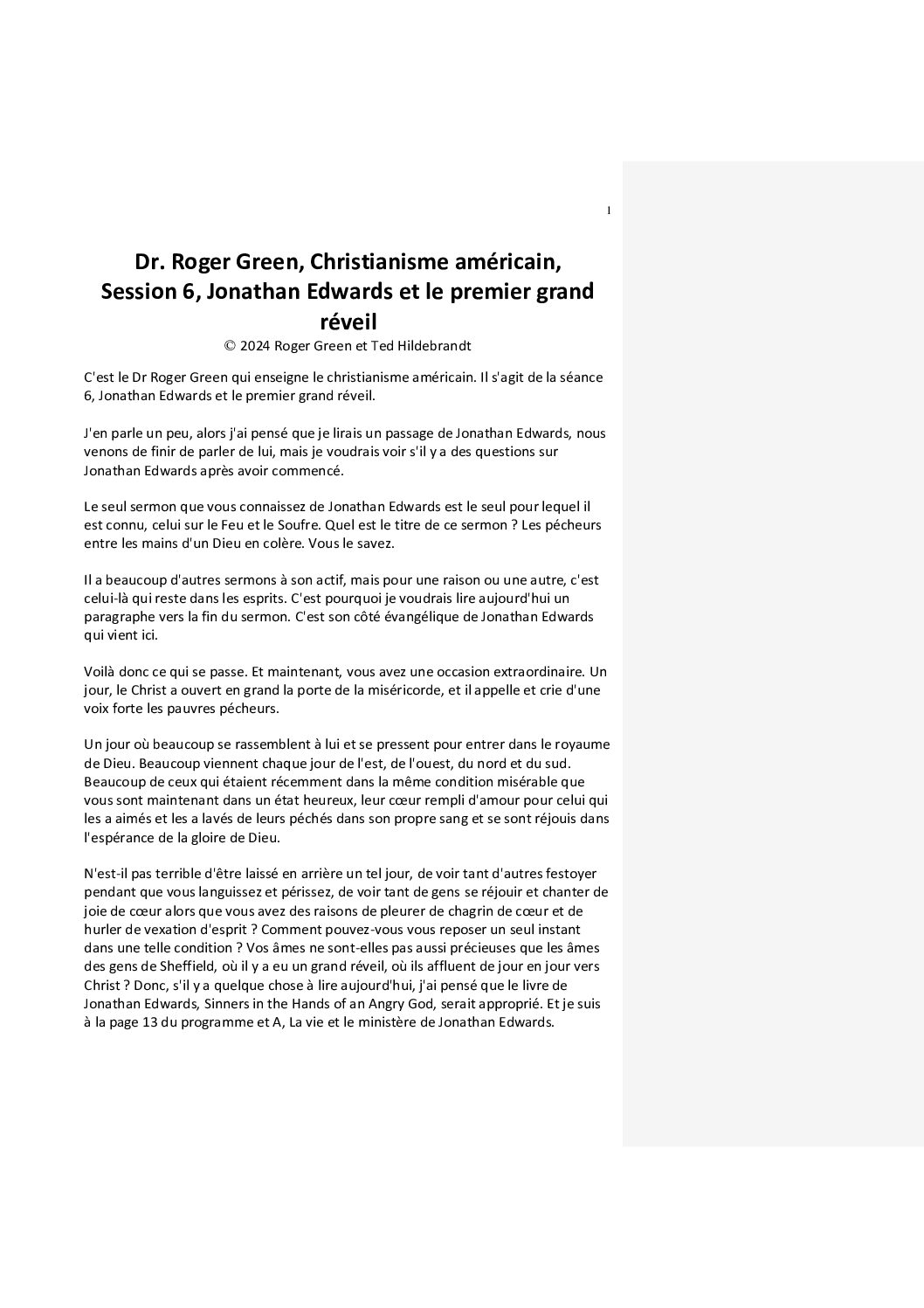 1

Dr. Roger Green, Christianisme américain, Session 6, Jonathan Edwards et le premier grand réveil

© 2024 Roger Green et Ted Hildebrandt

C'est le Dr Roger Green qui enseigne le christianisme américain. Il s'agit de la séance 6, Jonathan Edwards et le premier grand réveil.

J'en parle un peu, alors j'ai pensé que je lirais un passage de Jonathan Edwards, nous venons de finir de parler de lui, mais je voudrais voir s'il y a des questions sur Jonathan Edwards après avoir commencé.

Le seul sermon que vous connaissez de Jonathan Edwards est le seul pour lequel il est connu, celui sur le Feu et le Soufre. Quel est le titre de ce sermon ? Les pécheurs entre les mains d'un Dieu en colère. Vous le savez.

Il a beaucoup d'autres sermons à son actif, mais pour une raison ou une autre, c'est celui-là qui reste dans les esprits. C'est pourquoi je voudrais lire aujourd'hui un paragraphe vers la fin du sermon. C'est son côté évangélique de Jonathan Edwards qui vient ici.

Voilà donc ce qui se passe. Et maintenant, vous avez une occasion extraordinaire. Un jour, le Christ a ouvert en grand la porte de la miséricorde, et il appelle et crie d'une voix forte les pauvres pécheurs.

Un jour où beaucoup se rassemblent à lui et se pressent pour entrer dans le royaume de Dieu. Beaucoup viennent chaque jour de l'est, de l'ouest, du nord et du sud. Beaucoup de ceux qui étaient récemment dans la même condition misérable que vous sont maintenant dans un état heureux, leur cœur rempli d'amour pour celui qui les a aimés et les a lavés de leurs péchés dans son propre sang et se sont réjouis dans l'espérance de la gloire de Dieu.

N'est-il pas terrible d'être laissé en arrière un tel jour, de voir tant d'autres festoyer pendant que vous languissez et périssez, de voir tant de gens se réjouir et chanter de joie de cœur alors que vous avez des raisons de pleurer de chagrin de cœur et de hurler de vexation d'esprit ? Comment pouvez-vous vous reposer un seul instant dans une telle condition ? Vos âmes ne sont-elles pas aussi précieuses que les âmes des gens de Sheffield, où il y a eu un grand réveil, où ils affluent de jour en jour vers Christ ? Donc, s'il y a quelque chose à lire aujourd'hui, j'ai pensé que le livre de Jonathan Edwards, Sinners in the Hands of an Angry God, serait approprié. Et je suis à la page 13 du programme et A, La vie et le ministère de Jonathan Edwards.